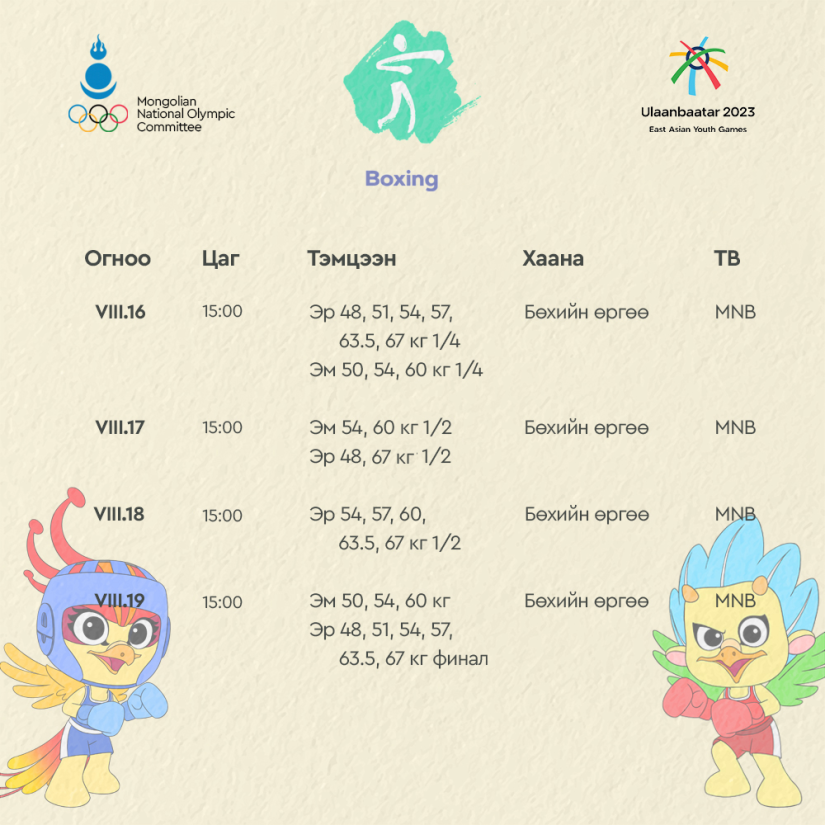 Mongolian National Olympic Committee

Ulaanbaatar 2023
East Asian Youth Games

Boxing

| Огноо | Цаг | Тэмцээн | Хаана | ТВ |
|---|---|---|---|---|
| VIII.16 | 15:00 | Эр 48, 51, 54, 57, 63.5, 67 кг 1/4 Эм 50, 54, 60 кг 1/4 | Бөхийн өргөө | MNB |
| VIII.17 | 15:00 | Эм 54, 60 кг 1/2 Эр 48, 67 кг 1/2 | Бөхийн өргөө | MNB |
| VIII.18 | 15:00 | Эр 54, 57, 60, 63.5, 67 кг 1/2 | Бөхийн өргөө | MNB |
| VIII.19 | 15:00 | Эм 50, 54, 60 кг Эр 48, 51, 54, 57, 63.5, 67 кг финал | Бөхийн өргөө | MNB |